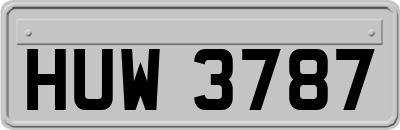 HUW 3787